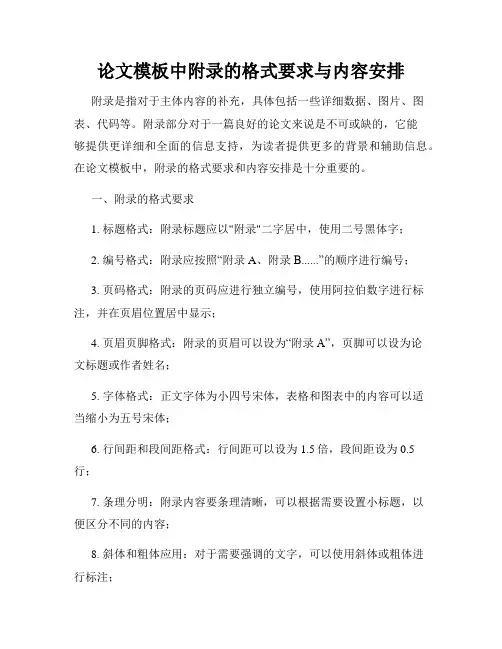 论文模板中附录的格式要求与内容安排

附录是指对于主体内容的补充，具体包括一些详细数据、图片、图表、代码等。附录部分对于一篇良好的论文来说是不可或缺的，它能够提供更详细和全面的信息支持，为读者提供更多的背景和辅助信息。在论文模板中，附录的格式要求和内容安排是十分重要的。

一、附录的格式要求

1. 标题格式：附录标题应以"附录"二字居中，使用二号黑体字；

2. 编号格式：附录应按照“附录 A、附录 B......”的顺序进行编号；

3. 页码格式：附录的页码应进行独立编号，使用阿拉伯数字进行标注，并在页眉位置居中显示；

4. 页眉页脚格式：附录的页眉可以设为“附录 A”，页脚可以设为论文标题或作者姓名；

5. 字体格式：正文字体为小四号宋体，表格和图表中的内容可以适当缩小为五号宋体；

6. 行间距和段间距格式：行间距可以设为 1.5 倍，段间距设为 0.5 行；

7. 条理分明：附录内容要条理清晰，可以根据需要设置小标题，以便区分不同的内容；

8. 斜体和粗体应用：对于需要强调的文字，可以使用斜体或粗体进行标注；